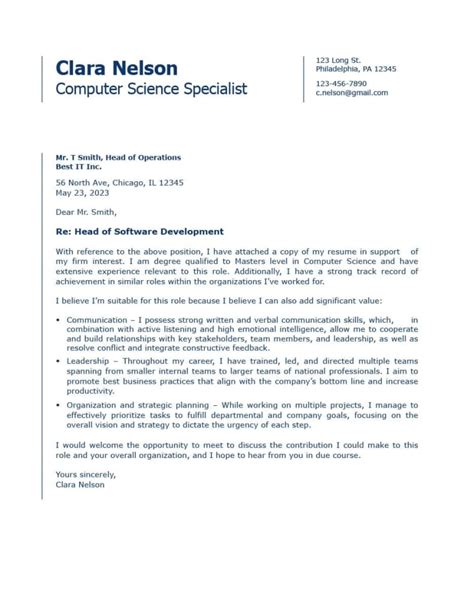 Clara Nelson
Computer Science Specialist

123 Long St.
Philadelphia, PA 12345

123-456-7890
c.nelson@gmail.com

Mr. T Smith, Head of Operations
Best IT Inc.

56 North Ave, Chicago, IL 12345
May 23, 2023

Dear Mr. Smith,

Re: Head of Software Development

With reference to the above position, I have attached a copy of my resume in support of my firm interest. I am degree qualified to Masters level in Computer Science and have extensive experience relevant to this role. Additionally, I have a strong track record of achievement in similar roles within the organizations I've worked for.

I believe I'm suitable for this role because I believe I can also add significant value:

• Communication – I possess strong written and verbal communication skills, which, in combination with active listening and high emotional intelligence, allow me to cooperate and build relationships with key stakeholders, team members, and leadership, as well as resolve conflict and integrate constructive feedback.
• Leadership – Throughout my career, I have trained, led, and directed multiple teams spanning from smaller internal teams to larger teams of national professionals. I aim to promote best business practices that align with the company's bottom line and increase productivity.
• Organization and strategic planning – While working on multiple projects, I manage to effectively prioritize tasks to fulfill departmental and company goals, focusing on the overall vision and strategy to dictate the urgency of each step.

I would welcome the opportunity to meet to discuss the contribution I could make to this role and your overall organization, and I hope to hear from you in due course.

Yours sincerely,
Clara Nelson